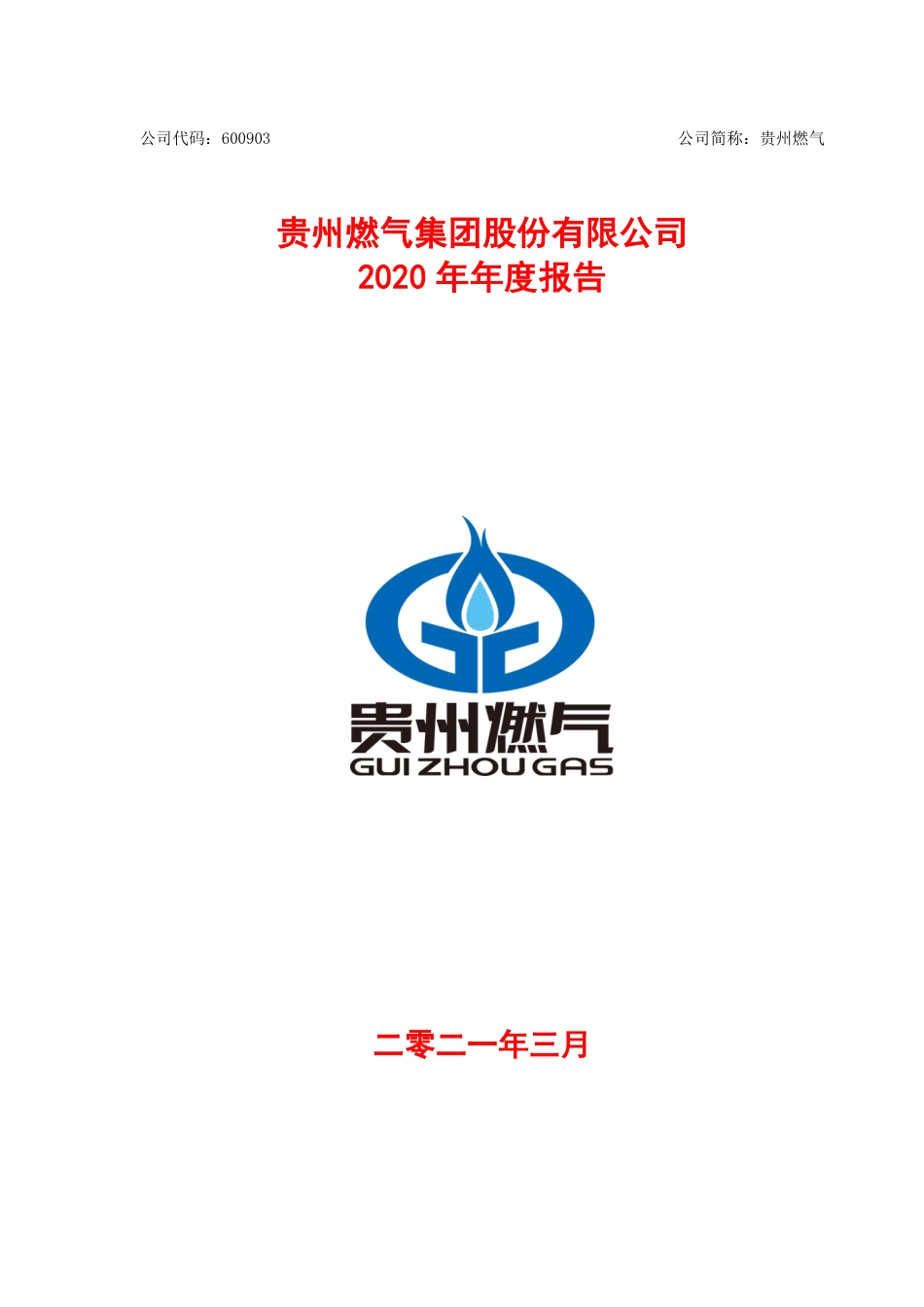 公司代码：600903 公司简称：贵州燃气

贵州燃气集团股份有限公司
2020 年年度报告

贵州燃气
GUI ZHOU GAS

二零二一年三月